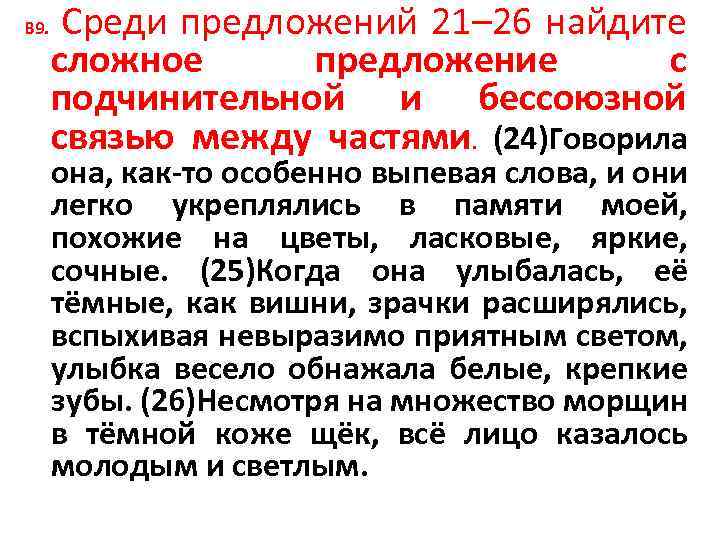 B9. Среди предложений 21–26 найдите сложное предложение с подчинительной и бессоюзной связью между частями. (24)Говорила она, как-то особенно выпевая слова, и они легко укреплялись в памяти моей, похожие на цветы, ласковые, яркие, сочные. (25)Когда она улыбалась, её тёмные, как вишни, зрачки расширялись, вспыхивая невыразимо приятным светом, улыбка весело обнажала белые, крепкие зубы. (26)Несмотря на множество морщин в тёмной коже щёк, всё лицо казалось молодым и светлым.